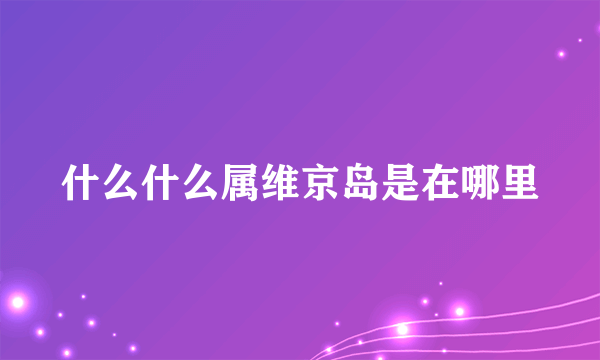 什么什么属维京岛是在哪里